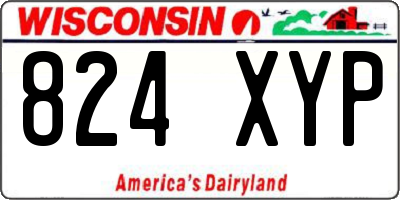 WISCONSIN

824 XYP

America's Dairyland